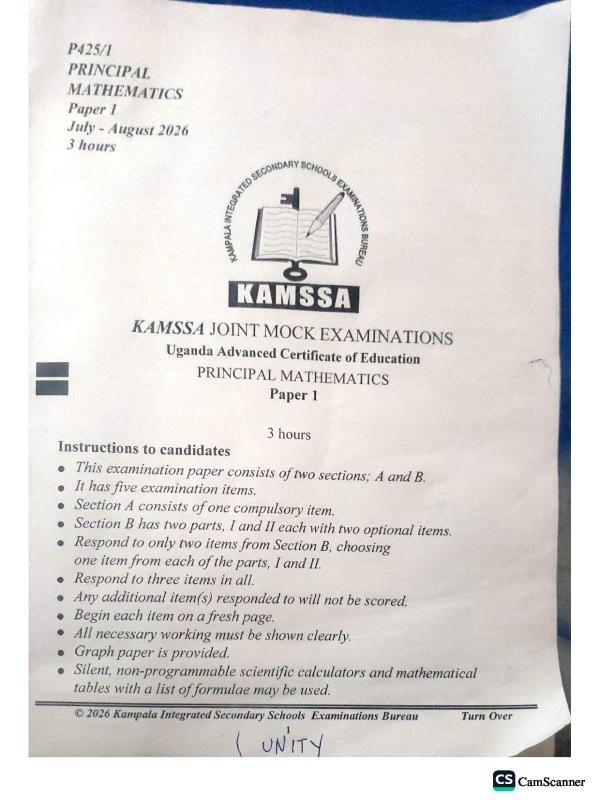 P425/1
PRINCIPAL
MATHEMATICS
Paper 1
July - August 2026
3 hours

KAMPALA INTEGRATED SECONDARY SCHOOLS EXAMINATIONS BUREAU

KAMSSA

KAMSSA JOINT MOCK EXAMINATIONS
Uganda Advanced Certificate of Education
PRINCIPAL MATHEMATICS
Paper 1

3 hours

Instructions to candidates
• This examination paper consists of two sections; A and B.
• It has five examination items.
• Section A consists of one compulsory item.
• Section B has two parts, I and II each with two optional items.
• Respond to only two items from Section B, choosing one item from each of the parts, I and II.
• Respond to three items in all.
• Any additional item(s) responded to will not be scored.
• Begin each item on a fresh page.
• All necessary working must be shown clearly.
• Graph paper is provided.
• Silent, non-programmable scientific calculators and mathematical tables with a list of formulae may be used.

© 2026 Kampala Integrated Secondary Schools Examinations Bureau Turn Over

1

( UNITY

CS CamScanner